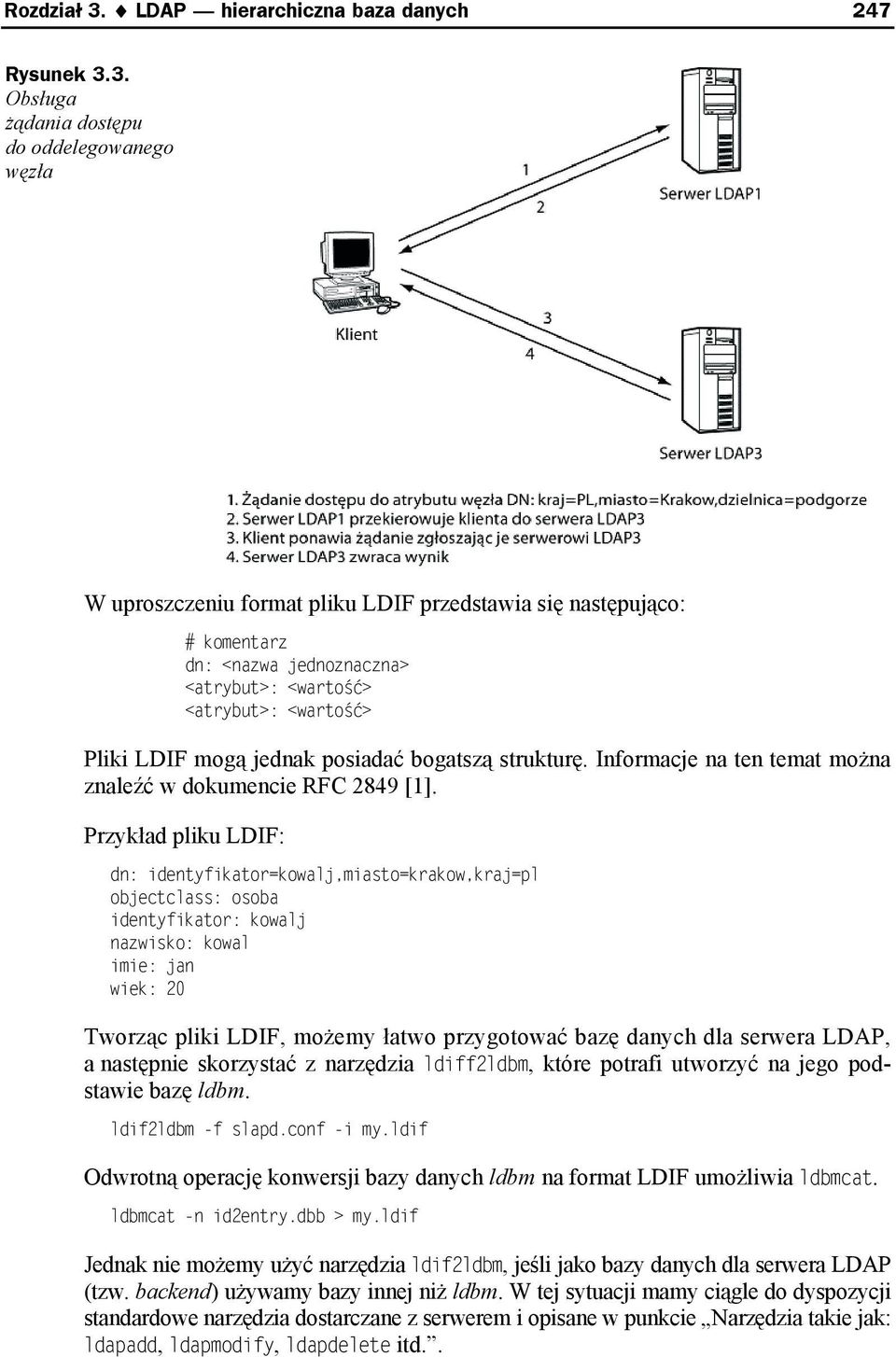 Rozdział 3. ♦ LDAP — hierarchiczna baza danych 247

Rysunek 3.3. Obsługa żądania dostępu do oddelegowanego węzła

1

2

Serwer LDAP1

Klient

3

4

Serwer LDAP3

1. Żądanie dostępu do atrybutu węzła DN: kraj=PL,miasto=Krakow,dzielnica=podgorze
2. Serwer LDAP1 przekierowuje klienta do serwera LDAP3
3. Klient ponawia żądanie zgłoszając je serwerowi LDAP3
4. Serwer LDAP3 zwraca wynik

W uproszczeniu format pliku LDIF przedstawia się następująco:

# komentarz
dn: <nazwa jednoznaczna>
<atrybut>: <wartość>
<atrybut>: <wartość>

Pliki LDIF mogą jednak posiadać bogatszą strukturę. Informacje na ten temat można znaleźć w dokumencie RFC 2849 [1].

Przykład pliku LDIF:

dn: identyfikator=kowalj,miasto=krakow,kraj=pl
objectclass: osoba
identyfikator: kowalj
nazwisko: kowal
imie: jan
wiek: 20

Tworząc pliki LDIF, możemy łatwo przygotować bazę danych dla serwera LDAP, a następnie skorzystać z narzędzia ldiff2ldbm, które potrafi utworzyć na jego podstawie bazę ldbm.

ldif2ldbm -f slapd.conf -i my.ldif

Odwrotną operację konwersji bazy danych ldbm na format LDIF umożliwia ldbmcat.

ldbmcat -n id2entry.dbb > my.ldif

Jednak nie możemy użyć narzędzia ldif2ldbm, jeśli jako bazy danych dla serwera LDAP (tzw. backend) używamy bazy innej niż ldbm. W tej sytuacji mamy ciągle do dyspozycji standardowe narzędzia dostarczane z serwerem i opisane w punkcie „Narzędzia takie jak: ldapadd, ldapmodify, ldapdelete itd.”.